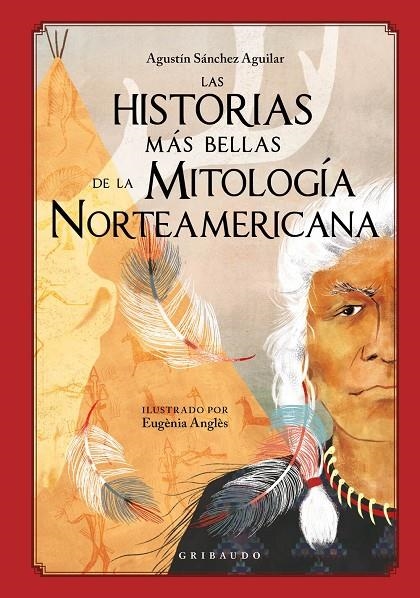 Agustín Sánchez Aguilar

LAS HISTORIAS MÁS BELLAS DE LA MITOLOGÍA NORTEAMERICANA

ILUSTRADO POR
Eugènia Anglès

GRIBAUDO